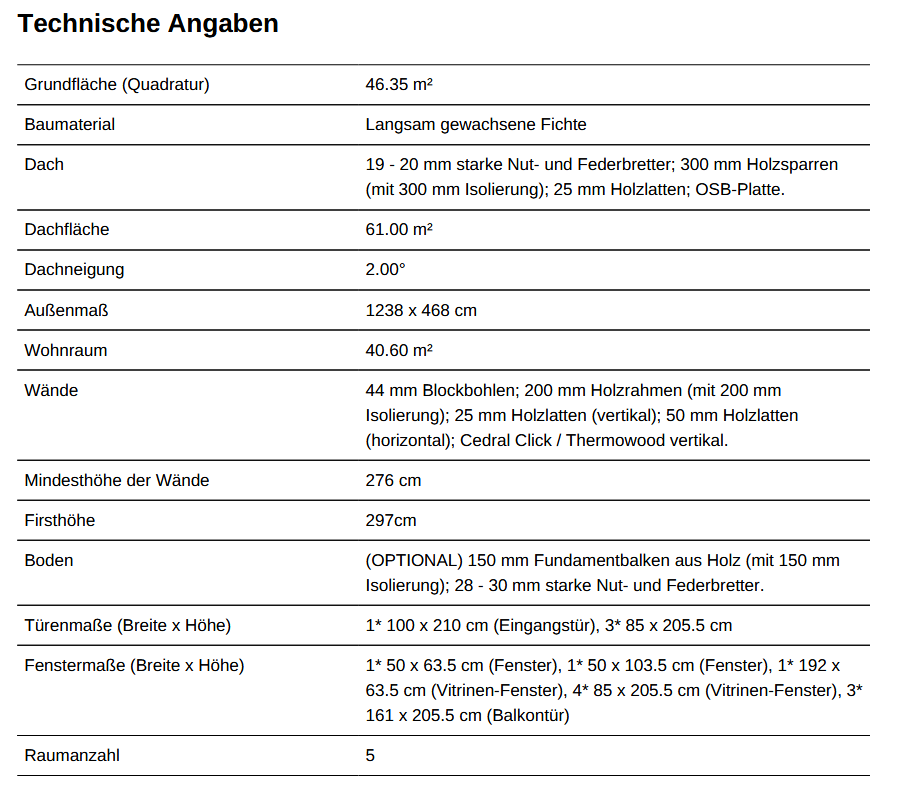 Technische Angaben

| | |
|---|---|
| Grundfläche (Quadratur) | 46.35 m² |
| Baumaterial | Langsam gewachsene Fichte |
| Dach | 19 - 20 mm starke Nut- und Federbretter; 300 mm Holzsparren (mit 300 mm Isolierung); 25 mm Holzlatten; OSB-Platte. |
| Dachfläche | 61.00 m² |
| Dachneigung | 2.00° |
| Außenmaß | 1238 x 468 cm |
| Wohnraum | 40.60 m² |
| Wände | 44 mm Blockbohlen; 200 mm Holzrahmen (mit 200 mm Isolierung); 25 mm Holzlatten (vertikal); 50 mm Holzlatten (horizontal); Cedral Click / Thermowood vertikal. |
| Mindesthöhe der Wände | 276 cm |
| Firsthöhe | 297cm |
| Boden | (OPTIONAL) 150 mm Fundamentbalken aus Holz (mit 150 mm Isolierung); 28 - 30 mm starke Nut- und Federbretter. |
| Türenmaße (Breite x Höhe) | 1* 100 x 210 cm (Eingangstür), 3* 85 x 205.5 cm |
| Fenstermaße (Breite x Höhe) | 1* 50 x 63.5 cm (Fenster), 1* 50 x 103.5 cm (Fenster), 1* 192 x 63.5 cm (Vitrinen-Fenster), 4* 85 x 205.5 cm (Vitrinen-Fenster), 3* 161 x 205.5 cm (Balkontür) |
| Raumanzahl | 5 |